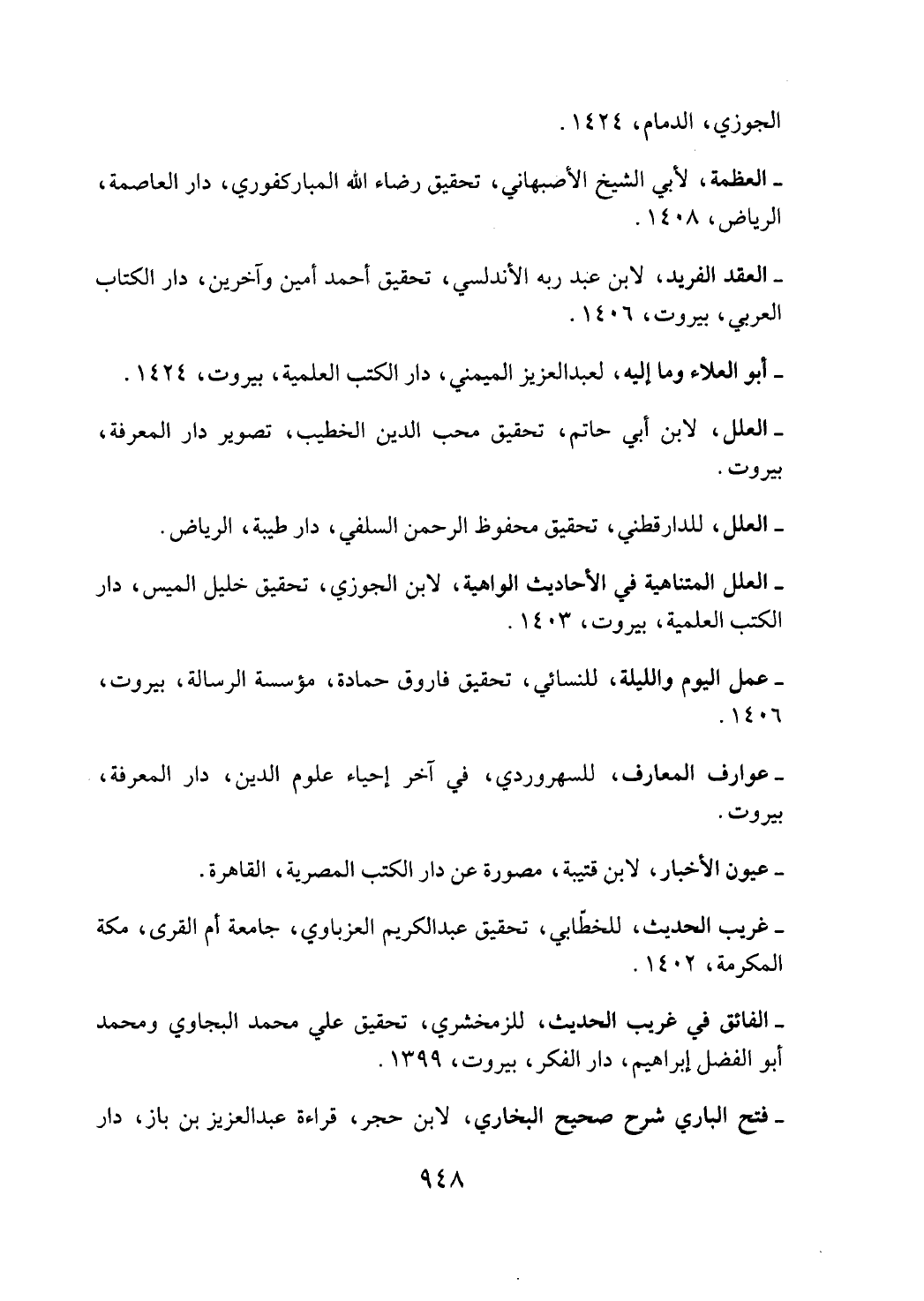 الجوزي، الدمام، ١٤٢٤.

ـ العظمة، لأبي الشيخ الأصبهاني، تحقيق رضاء الله المباركفوري، دار العاصمة، الرياض، ١٤٠٨.

ـ العقد الفريد، لابن عبد ربه الأندلسي، تحقيق أحمد أمين وآخرين، دار الكتاب العربي، بيروت، ١٤٠٦.

ـ أبو العلاء وما إليه، لعبدالعزيز الميمني، دار الكتب العلمية، بيروت، ١٤٢٤.

ـ العلل، لابن أبي حاتم، تحقيق محب الدين الخطيب، تصوير دار المعرفة، بيروت.

ـ العلل، للدارقطني، تحقيق محفوظ الرحمن السلفي، دار طيبة، الرياض.

ـ العلل المتناهية في الأحاديث الواهية، لابن الجوزي، تحقيق خليل الميس، دار الكتب العلمية، بيروت، ١٤٠٣.

ـ عمل اليوم والليلة، للنسائي، تحقيق فاروق حمادة، مؤسسة الرسالة، بيروت، ١٤٠٦.

ـ عوارف المعارف، للسهروردي، في آخر إحياء علوم الدين، دار المعرفة، بيروت.

ـ عيون الأخبار، لابن قتيبة، مصورة عن دار الكتب المصرية، القاهرة.

ـ غريب الحديث، للخطّابي، تحقيق عبدالكريم العزباوي، جامعة أم القرى، مكة المكرمة، ١٤٠٢.

ـ الفائق في غريب الحديث، للزمخشري، تحقيق علي محمد البجاوي ومحمد أبو الفضل إبراهيم، دار الفكر، بيروت، ١٣٩٩.

ـ فتح الباري شرح صحيح البخاري، لابن حجر، قراءة عبدالعزيز بن باز، دار

٩٤٨